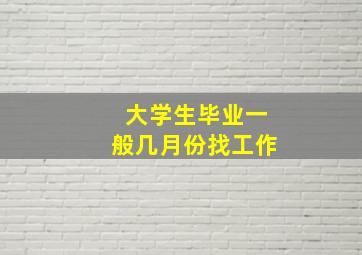 大学生毕业一般几月份找工作